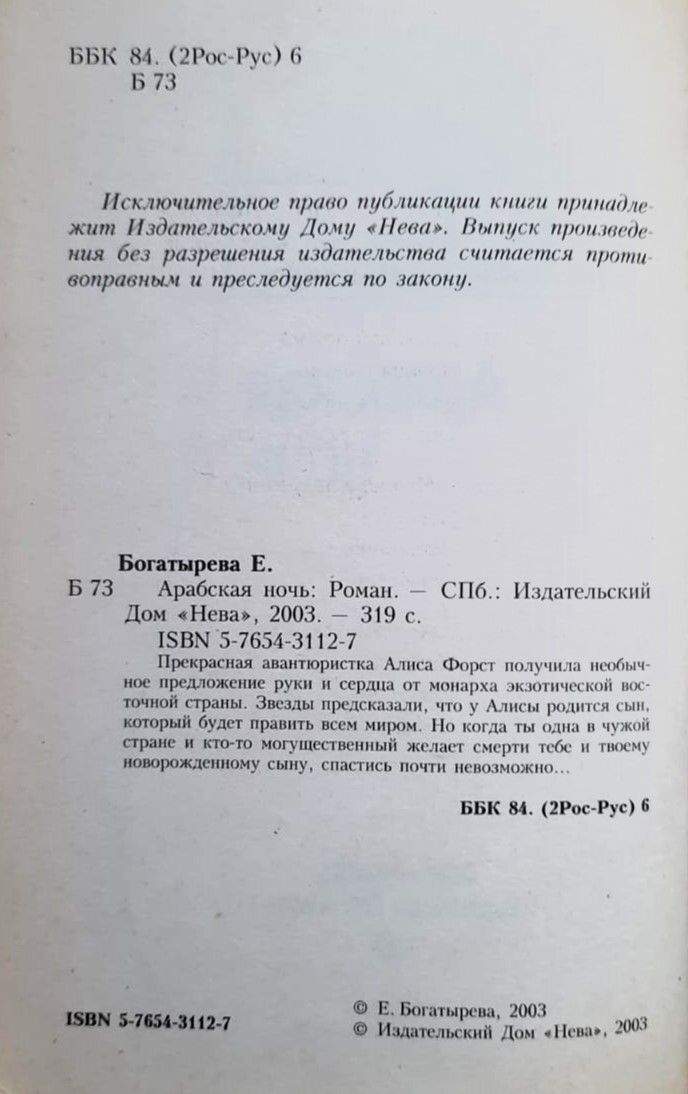 ББК 84. (2Рос-Рус) 6
Б 73

Исключительное право публикации книги принадлежит Издательскому Дому «Нева». Выпуск произведения без разрешения издательства считается противоправным и преследуется по закону.

Богатырева Е.
Б 73 Арабская ночь: Роман. — СПб.: Издательский Дом «Нева», 2003. — 319 с.
ISBN 5-7654-3112-7
Прекрасная авантюристка Алиса Форст получила необычное предложение руки и сердца от монарха экзотической восточной страны. Звезды предсказали, что у Алисы родится сын, который будет править всем миром. Но когда ты одна в чужой стране и кто-то могущественный желает смерти тебе и твоему новорожденному сыну, спастись почти невозможно...

ББК 84. (2Рос-Рус) 6

ISBN 5-7654-3112-7
© Е. Богатырева, 2003
© Издательский Дом «Нева», 2003